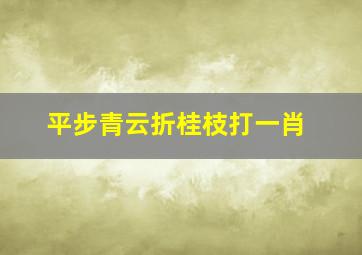 平步青云折桂枝打一肖